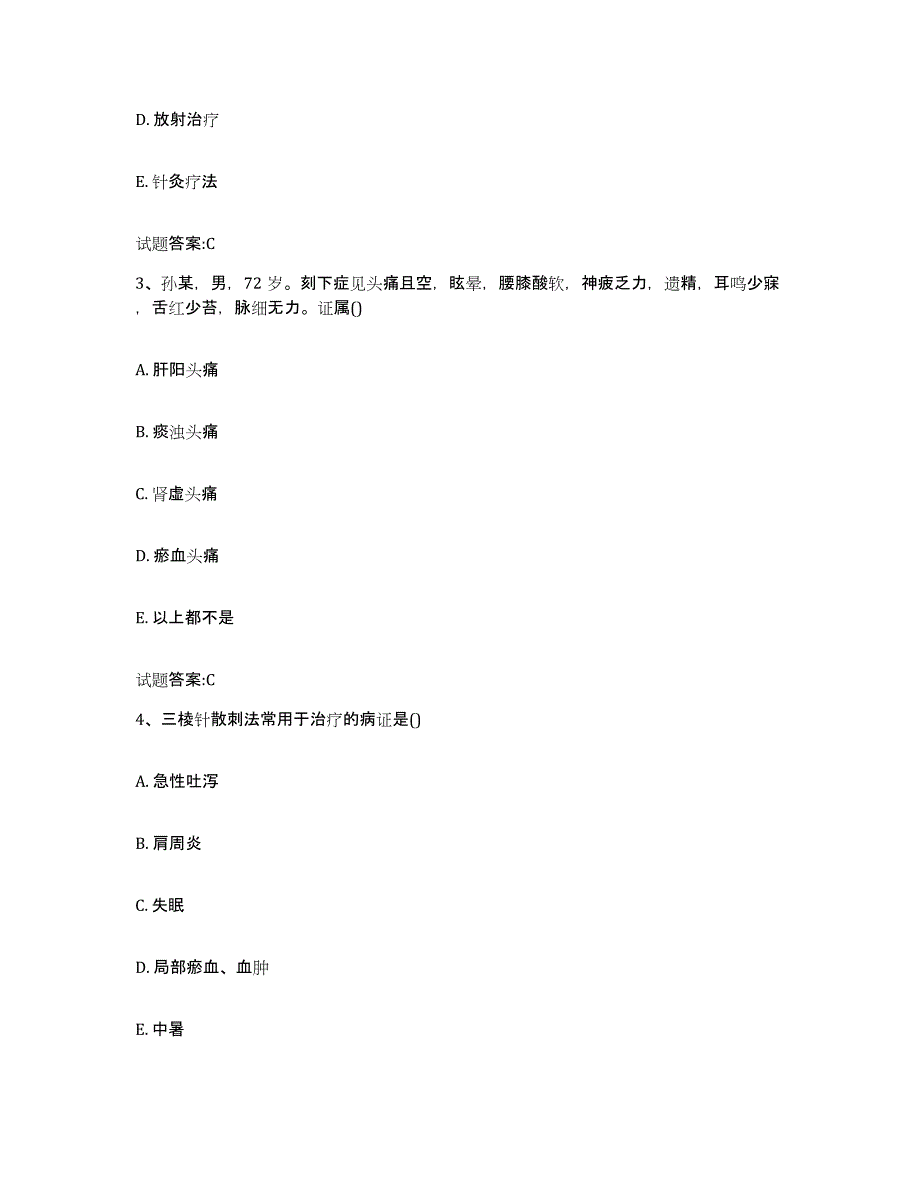 D. 放射治疗

E. 针灸疗法

试题答案:C

3、孙某，男，72 岁。刻下症见头痛且空，眩晕，腰膝酸软，神疲乏力，遗精，耳鸣少寐，舌红少苔，脉细无力。证属()

A. 肝阳头痛

B. 痰浊头痛

C. 肾虚头痛

D. 瘀血头痛

E. 以上都不是

试题答案:C

4、三棱针散刺法常用于治疗的病证是()

A. 急性吐泻

B. 肩周炎

C. 失眠

D. 局部瘀血、血肿

E. 中暑